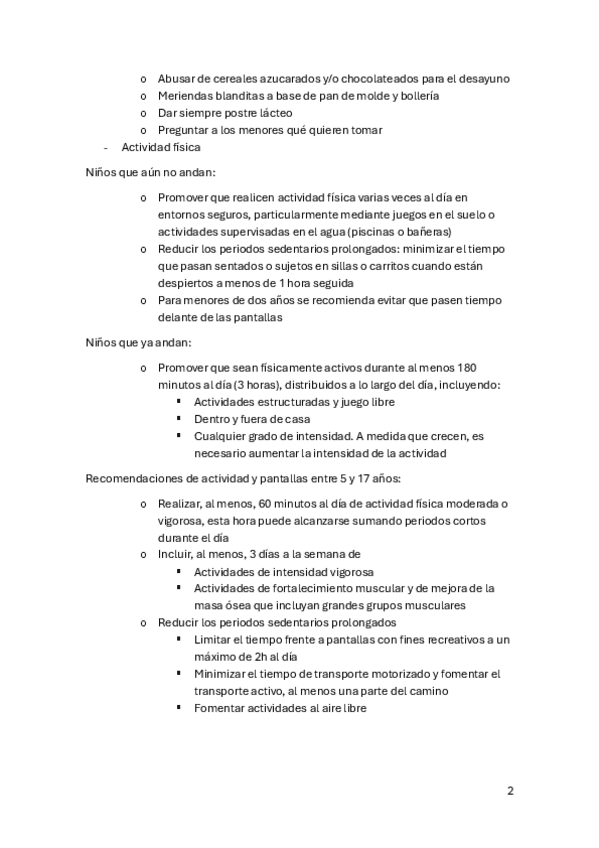 o Abusar de cereales azucarados y/o chocolateados para el desayuno
o Meriendas blanditas a base de pan de molde y bollería
o Dar siempre postre lácteo
o Preguntar a los menores qué quieren tomar
- Actividad física

Niños que aún no andan:

o Promover que realicen actividad física varias veces al día en entornos seguros, particularmente mediante juegos en el suelo o actividades supervisadas en el agua (piscinas o bañeras)
o Reducir los periodos sedentarios prolongados: minimizar el tiempo que pasan sentados o sujetos en sillas o carritos cuando están despiertos a menos de 1 hora seguida
o Para menores de dos años se recomienda evitar que pasen tiempo delante de las pantallas

Niños que ya andan:

o Promover que sean físicamente activos durante al menos 180 minutos al día (3 horas), distribuidos a lo largo del día, incluyendo:
▪ Actividades estructuradas y juego libre
▪ Dentro y fuera de casa
▪ Cualquier grado de intensidad. A medida que crecen, es necesario aumentar la intensidad de la actividad

Recomendaciones de actividad y pantallas entre 5 y 17 años:

o Realizar, al menos, 60 minutos al día de actividad física moderada o vigorosa, esta hora puede alcanzarse sumando periodos cortos durante el día
o Incluir, al menos, 3 días a la semana de
▪ Actividades de intensidad vigorosa
▪ Actividades de fortalecimiento muscular y de mejora de la masa ósea que incluyan grandes grupos musculares
o Reducir los periodos sedentarios prolongados
▪ Limitar el tiempo frente a pantallas con fines recreativos a un máximo de 2h al día
▪ Minimizar el tiempo de transporte motorizado y fomentar el transporte activo, al menos una parte del camino
▪ Fomentar actividades al aire libre

2